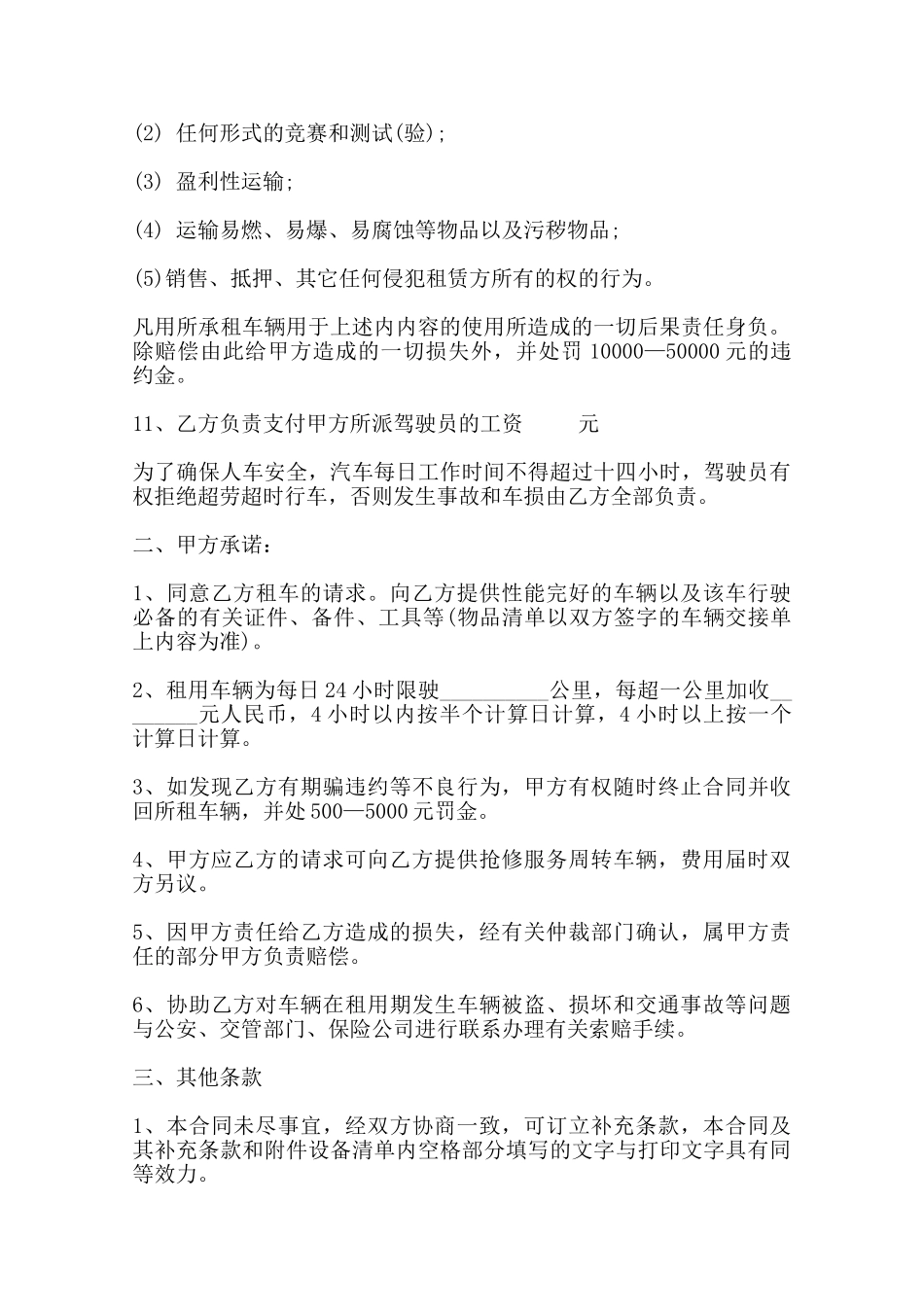 (2) 任何形式的竞赛和测试(验);

(3) 盈利性运输;

(4) 运输易燃、易爆、易腐蚀等物品以及污秽物品;

(5)销售、抵押、其它任何侵犯租赁方所有的权的行为。

凡用所承租车辆用于上述内内容的使用所造成的一切后果责任身负。除赔偿由此给甲方造成的一切损失外，并处罚 10000—50000 元的违约金。

11、乙方负责支付甲方所派驾驶员的工资　　　元

为了确保人车安全，汽车每日工作时间不得超过十四小时，驾驶员有权拒绝超劳超时行车，否则发生事故和车损由乙方全部负责。

二、甲方承诺:

1、同意乙方租车的请求。向乙方提供性能完好的车辆以及该车行驶必备的有关证件、备件、工具等(物品清单以双方签字的车辆交接单上内容为准)。

2、租用车辆为每日 24 小时限驶__________公里，每超一公里加收________元人民币，4 小时以内按半个计算日计算，4 小时以上按一个计算日计算。

3、如发现乙方有期骗违约等不良行为，甲方有权随时终止合同并收回所租车辆，并处 500—5000 元罚金。

4、甲方应乙方的请求可向乙方提供抢修服务周转车辆，费用届时双方另议。

5、因甲方责任给乙方造成的损失，经有关仲裁部门确认，属甲方责任的部分甲方负责赔偿。

6、协助乙方对车辆在租用期发生车辆被盗、损坏和交通事故等问题与公安、交管部门、保险公司进行联系办理有关索赔手续。

三、其他条款

1、本合同未尽事宜，经双方协商一致，可订立补充条款，本合同及其补充条款和附件设备清单内空格部分填写的文字与打印文字具有同等效力。